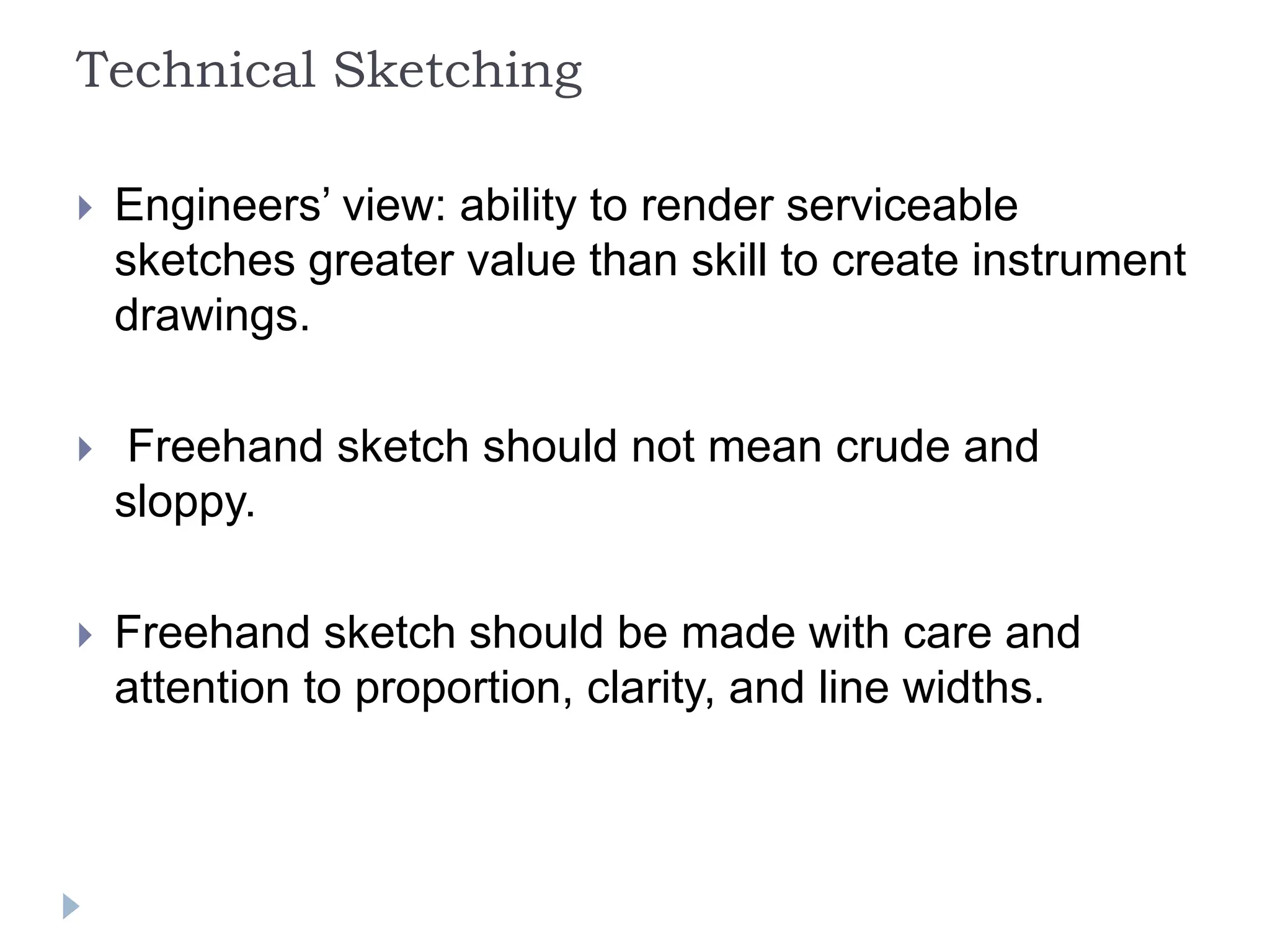 Technical Sketching

Engineers’ view: ability to render serviceable sketches greater value than skill to create instrument drawings.

Freehand sketch should not mean crude and sloppy.

Freehand sketch should be made with care and attention to proportion, clarity, and line widths.